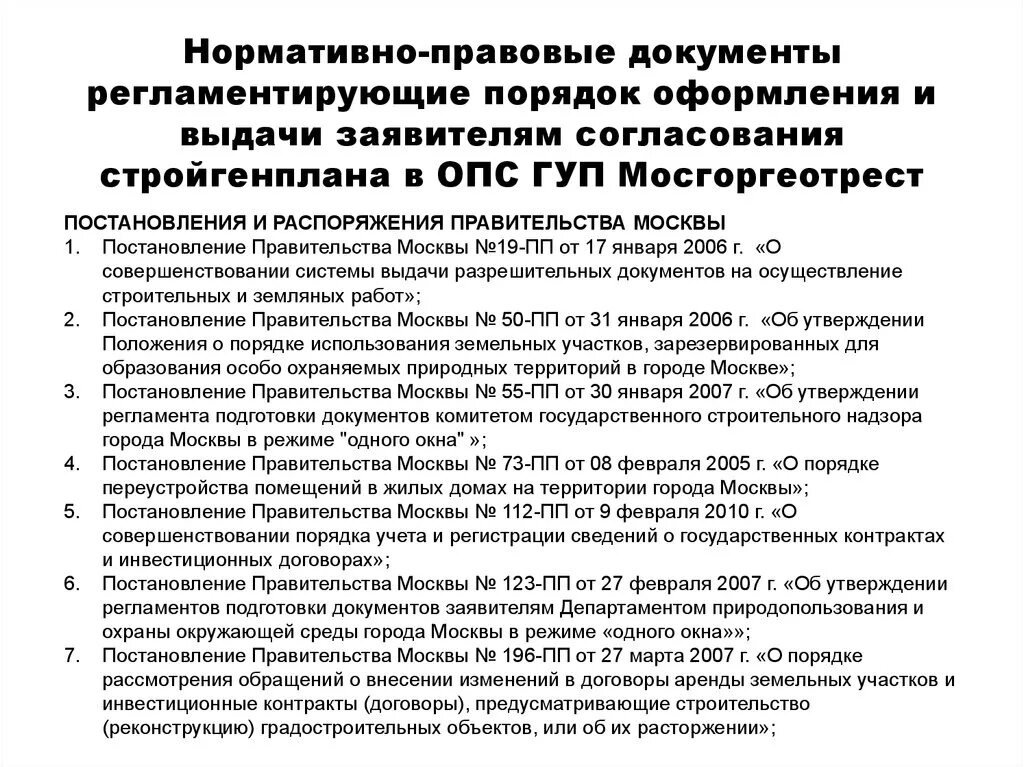 Нормативно-правовые документы регламентирующие порядок оформления и выдачи заявителям согласования стройгенплана в ОПС ГУП Мосгоргеотрест

ПОСТАНОВЛЕНИЯ И РАСПОРЯЖЕНИЯ ПРАВИТЕЛЬСТВА МОСКВЫ

1. Постановление Правительства Москвы №19-ПП от 17 января 2006 г. «О совершенствовании системы выдачи разрешительных документов на осуществление строительных и земляных работ»;
2. Постановление Правительства Москвы № 50-ПП от 31 января 2006 г. «Об утверждении Положения о порядке использования земельных участков, зарезервированных для образования особо охраняемых природных территорий в городе Москве»;
3. Постановление Правительства Москвы № 55-ПП от 30 января 2007 г. «Об утверждении регламента подготовки документов комитетом государственного строительного надзора города Москвы в режиме "одного окна" »;
4. Постановление Правительства Москвы № 73-ПП от 08 февраля 2005 г. «О порядке переустройства помещений в жилых домах на территории города Москвы»;
5. Постановление Правительства Москвы № 112-ПП от 9 февраля 2010 г. «О совершенствовании порядка учета и регистрации сведений о государственных контрактах и инвестиционных договорах»;
6. Постановление Правительства Москвы № 123-ПП от 27 февраля 2007 г. «Об утверждении регламентов подготовки документов заявителям Департаментом природопользования и охраны окружающей среды города Москвы в режиме «одного окна»»;
7. Постановление Правительства Москвы № 196-ПП от 27 марта 2007 г. «О порядке рассмотрения обращений о внесении изменений в договоры аренды земельных участков и инвестиционные контракты (договоры), предусматривающие строительство (реконструкцию) градостроительных объектов, или об их расторжении»;